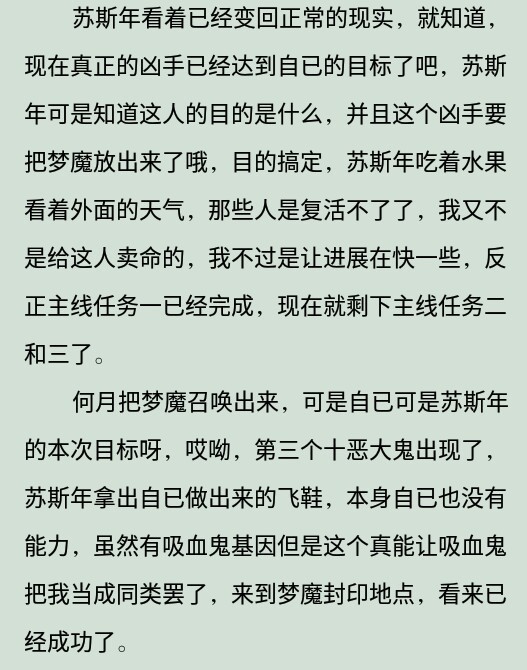 苏斯年看着已经变回正常的现实，就知道，现在真正的凶手已经达到自已的目标了吧，苏斯年可是知道这人的目的是什么，并且这个凶手要把梦魔放出来了哦，目的搞定，苏斯年吃着水果看着外面的天气，那些人是复活不了了，我又不是给这人卖命的，我不过是让进展在快一些，反正主线任务一已经完成，现在就剩下主线任务二和三了。

何月把梦魔召唤出来，可是自已可是苏斯年的本次目标呀，哎呦，第三个十恶大鬼出现了，苏斯年拿出自已做出来的飞鞋，本身自已也没有能力，虽然有吸血鬼基因但是这个真能让吸血鬼把我当成同类罢了，来到梦魔封印地点，看来已经成功了。